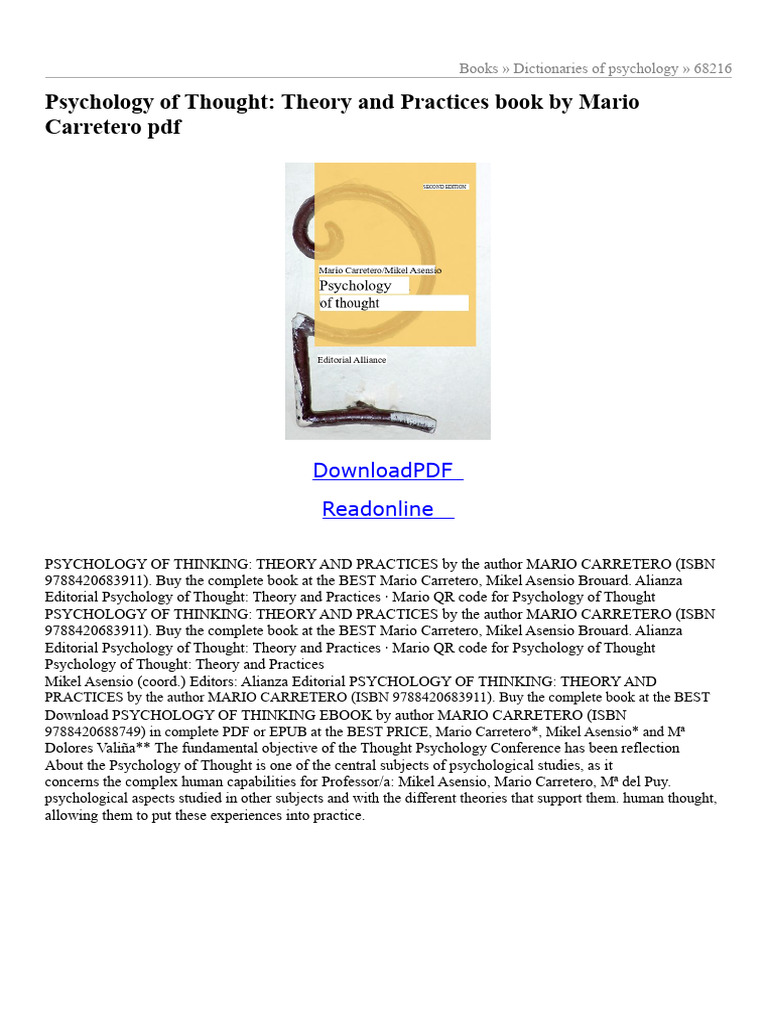 Books » Dictionaries of psychology » 68216

Psychology of Thought: Theory and Practices book by Mario Carretero pdf

SECOND EDITION

Mario Carretero/Mikel Asensio

Psychology of thought

Editorial Alliance

DownloadPDF

Readonline

PSYCHOLOGY OF THINKING: THEORY AND PRACTICES by the author MARIO CARRETERO (ISBN 9788420683911). Buy the complete book at the BEST Mario Carretero, Mikel Asensio Brouard. Alianza Editorial Psychology of Thought: Theory and Practices · Mario QR code for Psychology of Thought PSYCHOLOGY OF THINKING: THEORY AND PRACTICES by the author MARIO CARRETERO (ISBN 9788420683911). Buy the complete book at the BEST Mario Carretero, Mikel Asensio Brouard. Alianza Editorial Psychology of Thought: Theory and Practices · Mario QR code for Psychology of Thought Psychology of Thought: Theory and Practices
Mikel Asensio (coord.) Editors: Alianza Editorial PSYCHOLOGY OF THINKING: THEORY AND PRACTICES by the author MARIO CARRETERO (ISBN 9788420683911). Buy the complete book at the BEST Download PSYCHOLOGY OF THINKING EBOOK by author MARIO CARRETERO (ISBN 9788420688749) in complete PDF or EPUB at the BEST PRICE, Mario Carretero*, Mikel Asensio* and Mª Dolores Valiña** The fundamental objective of the Thought Psychology Conference has been reflection About the Psychology of Thought is one of the central subjects of psychological studies, as it concerns the complex human capabilities for Professor/a: Mikel Asensio, Mario Carretero, Mª del Puy. psychological aspects studied in other subjects and with the different theories that support them. human thought, allowing them to put these experiences into practice.